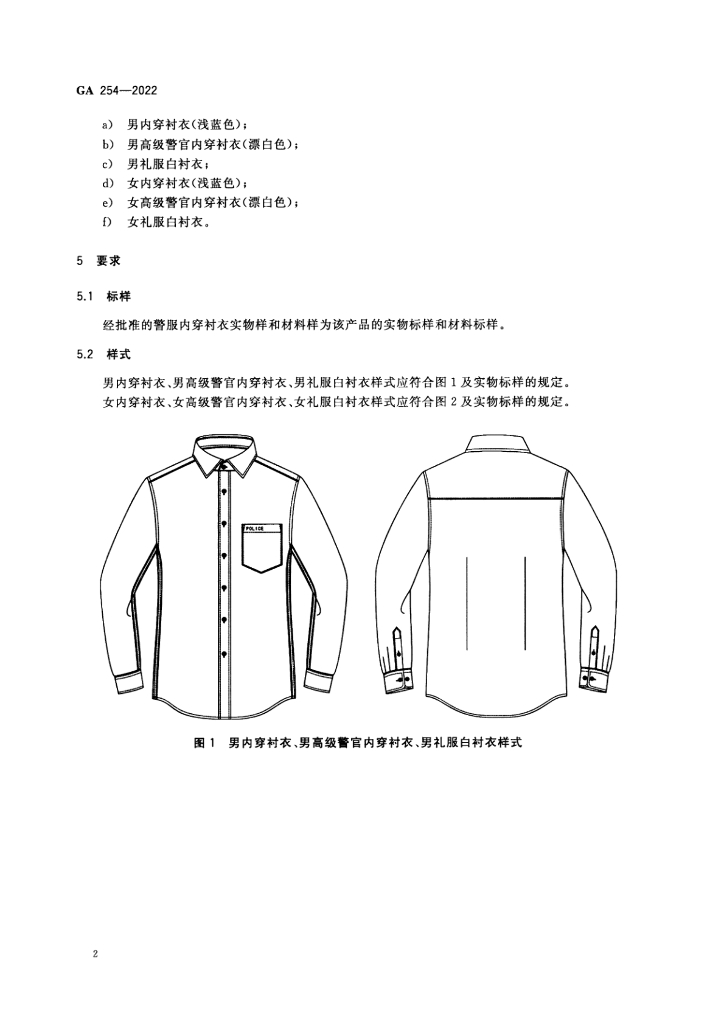 GA 254—2022

a) 男内穿衬衣(浅蓝色);
b) 男高级警官内穿衬衣(漂白色);
c) 男礼服白衬衣;
d) 女内穿衬衣(浅蓝色);
e) 女高级警官内穿衬衣(漂白色);
f) 女礼服白衬衣。

5 要求

5.1 标样

经批准的警服内穿衬衣实物样和材料样为该产品的实物标样和材料标样。

5.2 样式

男内穿衬衣、男高级警官内穿衬衣、男礼服白衬衣样式应符合图 1 及实物标样的规定。
女内穿衬衣、女高级警官内穿衬衣、女礼服白衬衣样式应符合图 2 及实物标样的规定。

POLICE

图 1 男内穿衬衣、男高级警官内穿衬衣、男礼服白衬衣样式

2